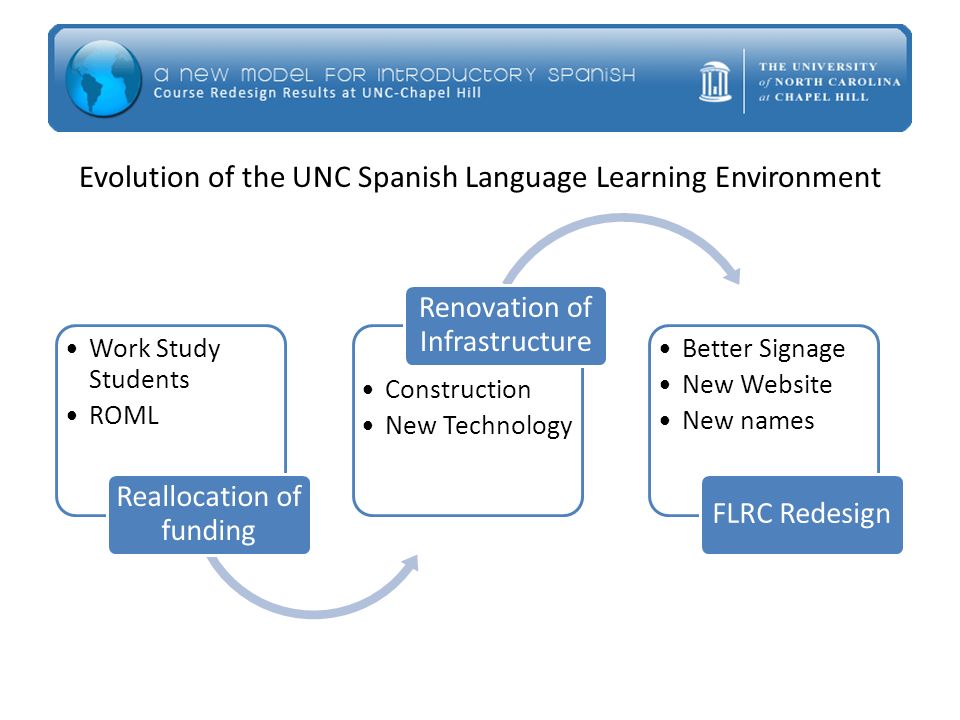 a new model for introductory spanish
Course Redesign Results at UNC-Chapel Hill

THE UNIVERSITY of NORTH CAROLINA at CHAPEL HILL

Evolution of the UNC Spanish Language Learning Environment

• Work Study Students
• ROML

Reallocation of funding

Renovation of Infrastructure

• Construction
• New Technology

• Better Signage
• New Website
• New names

FLRC Redesign